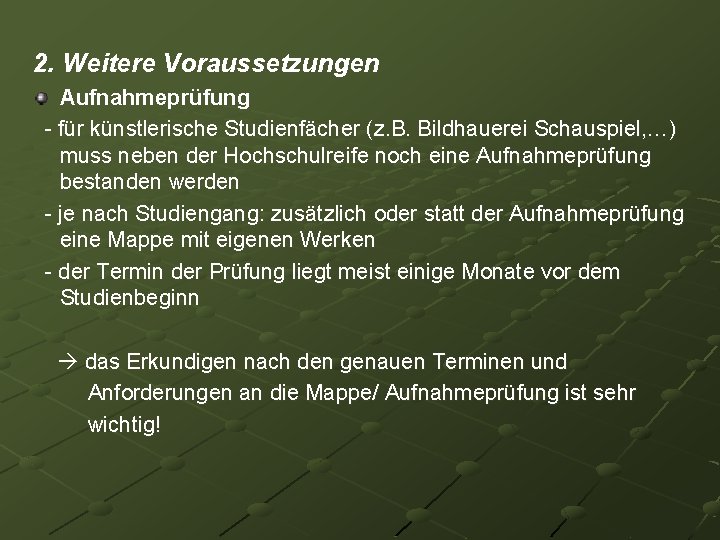 2. Weitere Voraussetzungen

• Aufnahmeprüfung

- für künstlerische Studienfächer (z.B. Bildhauerei Schauspiel,…) muss neben der Hochschulreife noch eine Aufnahmeprüfung bestanden werden

- je nach Studiengang: zusätzlich oder statt der Aufnahmeprüfung eine Mappe mit eigenen Werken

- der Termin der Prüfung liegt meist einige Monate vor dem Studienbeginn

→ das Erkundigen nach den genauen Terminen und Anforderungen an die Mappe/ Aufnahmeprüfung ist sehr wichtig!